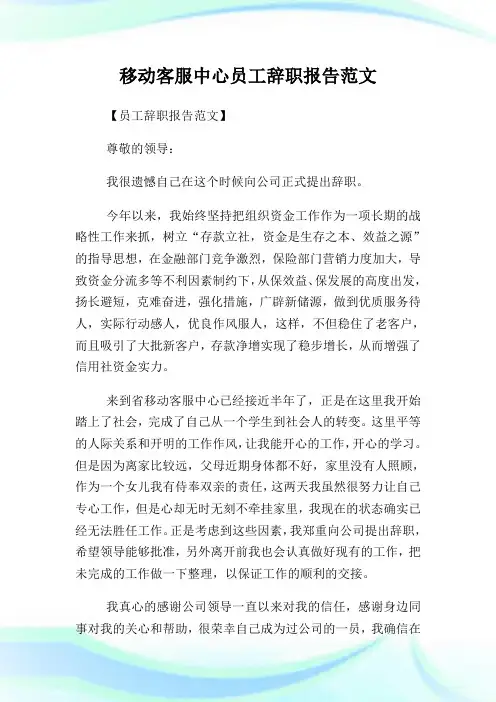 移动客服中心员工辞职报告范文

【员工辞职报告范文】

尊敬的领导：

我很遗憾自己在这个时候向公司正式提出辞职。

今年以来，我始终坚持把组织资金工作作为一项长期的战略性工作来抓，树立“存款立社，资金是生存之本、效益之源”的指导思想，在金融部门竞争激烈，保险部门营销力度加大，导致资金分流多等不利因素制约下，从保效益、保发展的高度出发，扬长避短，克难奋进，强化措施，广辟新储源，做到优质服务待人，实际行动感人，优良作风服人，这样，不但稳住了老客户，而且吸引了大批新客户，存款净增实现了稳步增长，从而增强了信用社资金实力。

来到省移动客服中心已经接近半年了，正是在这里我开始踏上了社会，完成了自己从一个学生到社会人的转变。这里平等的人际关系和开明的工作作风，让我能开心的工作，开心的学习。但是因为离家比较远，父母近期身体都不好，家里没有人照顾，作为一个女儿我有侍奉双亲的责任，这两天我虽然很努力让自己专心工作，但是心却无时无刻不牵挂家里，我现在的状态确实已经无法胜任工作。正是考虑到这些因素，我郑重向公司提出辞职，希望领导能够批准，另外离开前我也会认真做好现有的工作，把未完成的工作做一下整理，以保证工作的顺利的交接。

我真心的感谢公司领导一直以来对我的信任，感谢身边同事对我的关心和帮助，很荣幸自己成为过公司的一员，我确信在